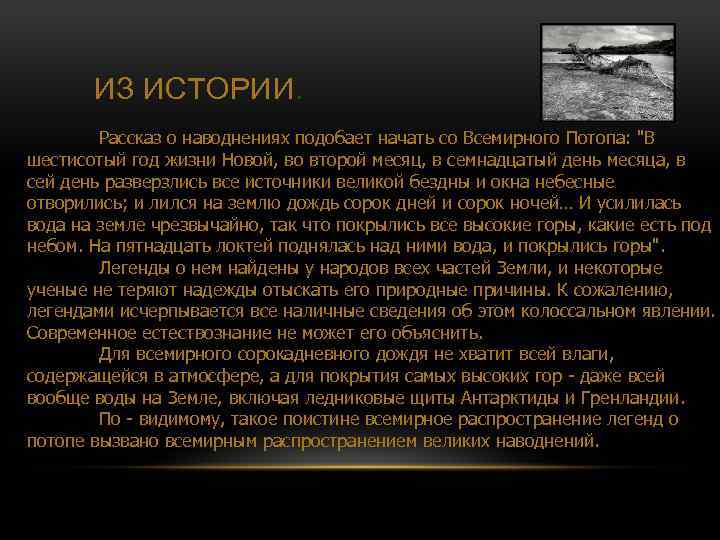 ИЗ ИСТОРИИ.

Рассказ о наводнениях подобает начать со Всемирного Потопа: "В шестисотый год жизни Новой, во второй месяц, в семнадцатый день месяца, в сей день разверзлись все источники великой бездны и окна небесные отворились; и лился на землю дождь сорок дней и сорок ночей... И усилилась вода на земле чрезвычайно, так что покрылись все высокие горы, какие есть под небом. На пятнадцать локтей поднялась над ними вода, и покрылись горы".

Легенды о нем найдены у народов всех частей Земли, и некоторые ученые не теряют надежды отыскать его природные причины. К сожалению, легендами исчерпывается все наличные сведения об этом колоссальном явлении. Современное естествознание не может его объяснить.

Для всемирного сорокадневного дождя не хватит всей влаги, содержащейся в атмосфере, а для покрытия самых высоких гор - даже всей вообще воды на Земле, включая ледниковые щиты Антарктиды и Гренландии.

По - видимому, такое поистине всемирное распространение легенд о потопе вызвано всемирным распространением великих наводнений.